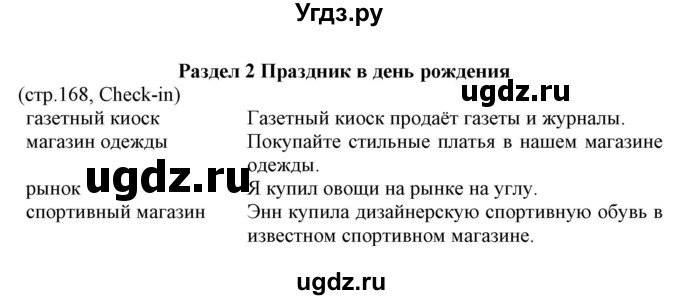 Угдз.ру

Раздел 2 Праздник в день рождения

ugdz.ru

(стр.168, Check-in)

| | |
|---|---|
| газетный киоск | Газетный киоск продаёт газеты и журналы. |
| магазин одежды | Покупайте стильные платья в нашем магазине одежды. |
| рынок | Я купил овощи на рынке на углу. |
| спортивный магазин | Энн купила дизайнерскую спортивную обувь в известном спортивном магазине. |

ugdz.ru

ugdz.ru